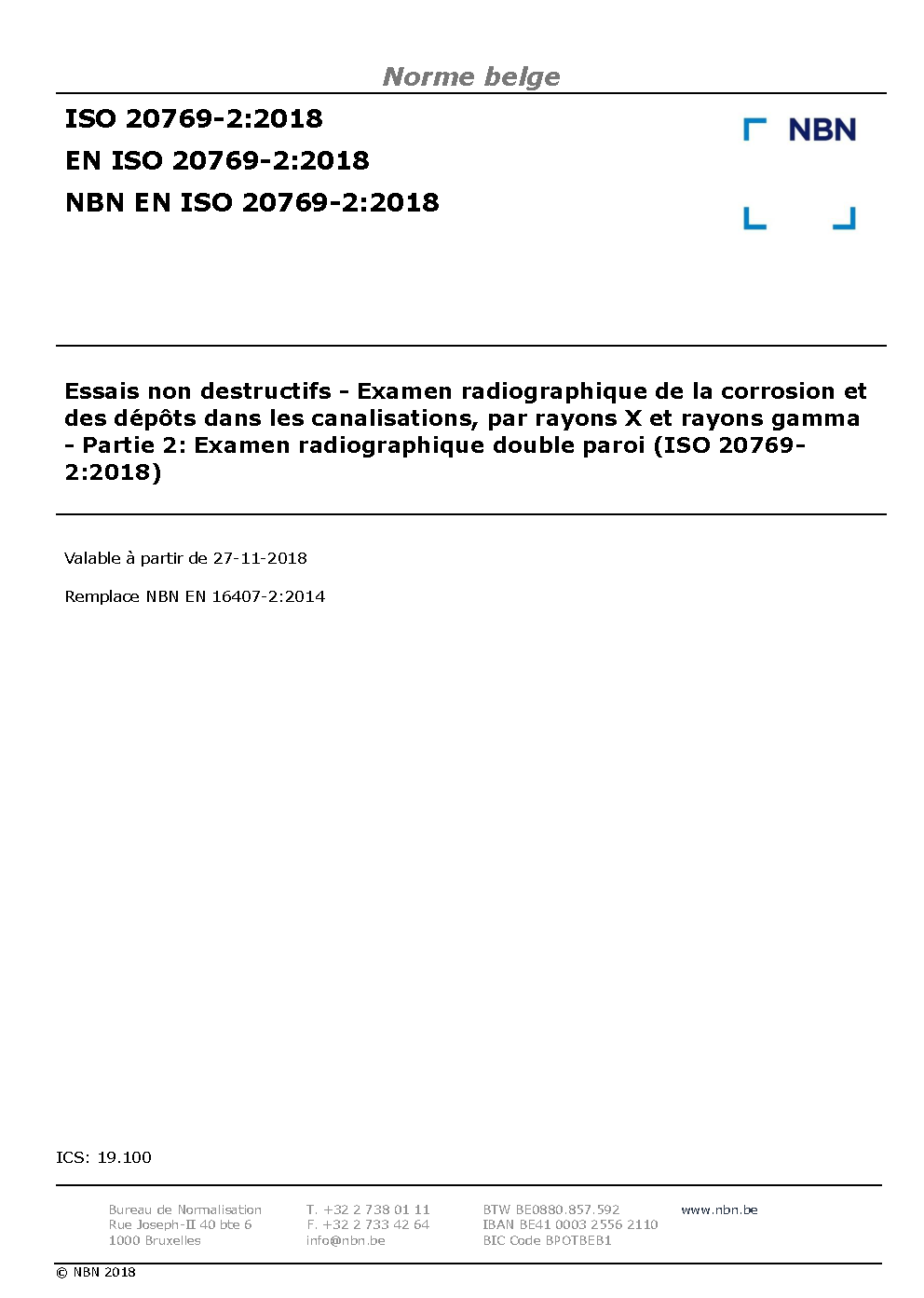 Norme belge

ISO 20769-2:2018
EN ISO 20769-2:2018
NBN EN ISO 20769-2:2018

NBN

Essais non destructifs - Examen radiographique de la corrosion et des dépôts dans les canalisations, par rayons X et rayons gamma - Partie 2: Examen radiographique double paroi (ISO 20769-2:2018)

Valable à partir de 27-11-2018

Remplace NBN EN 16407-2:2014

ICS: 19.100

Bureau de Normalisation
Rue Joseph-II 40 bte 6
1000 Bruxelles

T. +32 2 738 01 11
F. +32 2 733 42 64
info@nbn.be

BTW BE0880.857.592
IBAN BE41 0003 2556 2110
BIC Code BPOTBEB1

www.nbn.be

© NBN 2018